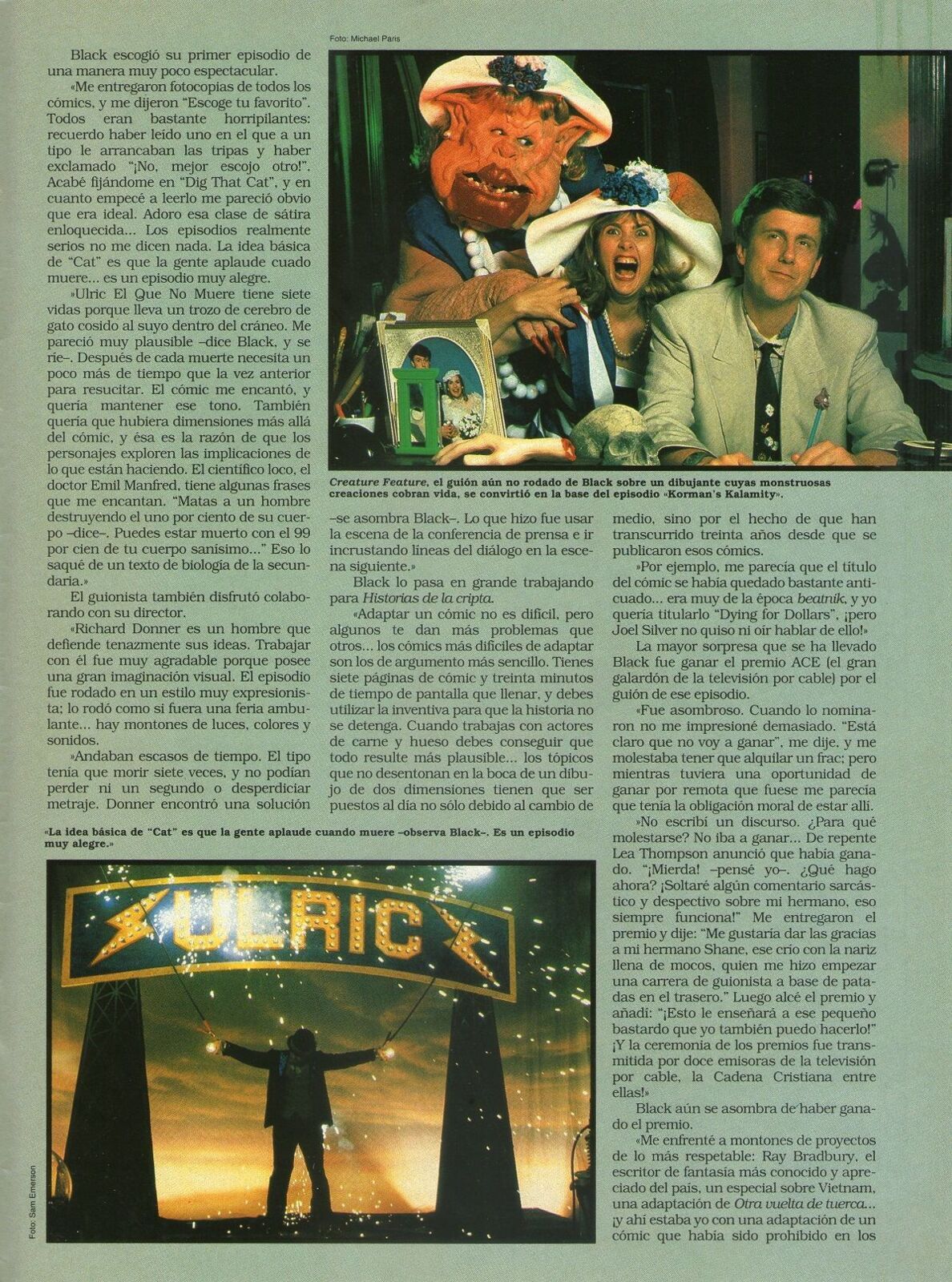 Foto: Michael Paris

Black escogió su primer episodio de una manera muy poco espectacular.

«Me entregaron fotocopias de todos los cómics, y me dijeron "Escoge tu favorito". Todos eran bastante horripilantes: recuerdo haber leído uno en el que a un tipo le arrancaban las tripas y haber exclamado "¡No, mejor escojo otro!". Acabé fijándome en "Dig That Cat", y en cuanto empecé a leerlo me pareció obvio que era ideal. Adoro esa clase de sátira enloquecida... Los episodios realmente serios no me dicen nada. La idea básica de "Cat" es que la gente aplaude cuado muere... es un episodio muy alegre.

»Ulric El Que No Muere tiene siete vidas porque lleva un trozo de cerebro de gato cosido al suyo dentro del cráneo. Me pareció muy plausible –dice Black, y se ríe–. Después de cada muerte necesita un poco más de tiempo que la vez anterior para resucitar. El cómic me encantó, y quería mantener ese tono. También quería que hubiera dimensiones más allá del cómic, y ésa es la razón de que los personajes exploren las implicaciones de lo que están haciendo. El científico loco, el doctor Emil Manfred, tiene algunas frases que me encantan. "Matas a un hombre destruyendo el uno por ciento de su cuerpo –dice–. Puedes estar muerto con el 99 por cien de tu cuerpo sanísimo..." Eso lo saqué de un texto de biología de la secundaria.»

El guionista también disfrutó colaborando con su director.

«Richard Donner es un hombre que defiende tenazmente sus ideas. Trabajar con él fue muy agradable porque posee una gran imaginación visual. El episodio fue rodado en un estilo muy expresionista; lo rodó como si fuera una feria ambulante... hay montones de luces, colores y sonidos.

»Andaban escasos de tiempo. El tipo tenía que morir siete veces, y no podían perder ni un segundo o desperdiciar metraje. Donner encontró una solución

Creature Feature, el guión aún no rodado de Black sobre un dibujante cuyas monstruosas creaciones cobran vida, se convirtió en la base del episodio «Korman's Kalamity».

–se asombra Black–. Lo que hizo fue usar la escena de la conferencia de prensa e ir incrustando líneas del diálogo en la escena siguiente.»

Black lo pasa en grande trabajando para Historias de la cripta.

«Adaptar un cómic no es difícil, pero algunos te dan más problemas que otros... los cómics más difíciles de adaptar son los de argumento más sencillo. Tienes siete páginas de cómic y treinta minutos de tiempo de pantalla que llenar, y debes utilizar la inventiva para que la historia no se detenga. Cuando trabajas con actores de carne y hueso debes conseguir que todo resulte más plausible... los tópicos que no desentonan en la boca de un dibujo de dos dimensiones tienen que ser puestos al día no sólo debido al cambio de medio, sino por el hecho de que han transcurrido treinta años desde que se publicaron esos cómics.

»Por ejemplo, me parecía que el título del cómic se había quedado bastante anticuado... era muy de la época beatnik, y yo quería titularlo "Dying for Dollars", ¡pero Joel Silver no quiso ni oír hablar de ello!»

La mayor sorpresa que se ha llevado Black fue ganar el premio ACE (el gran galardón de la televisión por cable) por el guión de ese episodio.

«Fue asombroso. Cuando lo nominaron no me impresioné demasiado. "Está claro que no voy a ganar", me dije, y me molestaba tener que alquilar un frac; pero mientras tuviera una oportunidad de ganar por remota que fuese me parecía que tenía la obligación moral de estar allí.

»No escribí un discurso. ¿Para qué molestarse? No iba a ganar... De repente Lea Thompson anunció que había ganado. "¡Mierda! –pensé yo–. ¿Qué hago ahora? ¡Soltaré algún comentario sarcástico y despectivo sobre mi hermano, eso siempre funciona!" Me entregaron el premio y dije: "Me gustaría dar las gracias a mi hermano Shane, ese crío con la nariz llena de mocos, quien me hizo empezar una carrera de guionista a base de patadas en el trasero." Luego alcé el premio y añadí: "¡Esto le enseñará a ese pequeño bastardo que yo también puedo hacerlo!" ¡Y la ceremonia de los premios fue transmitida por doce emisoras de la televisión por cable, la Cadena Cristiana entre ellas!»

Black aún se asombra de haber ganado el premio.

«Me enfrenté a montones de proyectos de lo más respetable: Ray Bradbury, el escritor de fantasía más conocido y apreciado del país, un especial sobre Vietnam, una adaptación de Otra vuelta de tuerca... ¡y ahí estaba yo con una adaptación de un cómic que había sido prohibido en los

«La idea básica de "Cat" es que la gente aplaude cuando muere –observa Black–. Es un episodio muy alegre.»

ULRIC

Foto: Sam Emerson